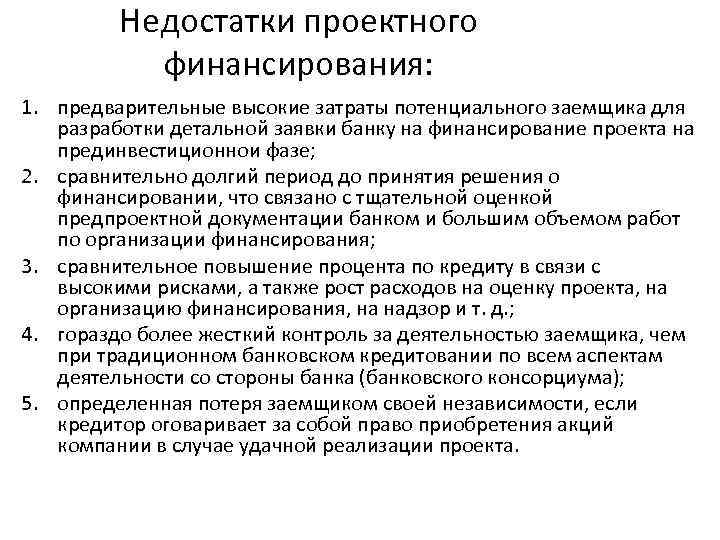 Недостатки проектного финансирования:

1. предварительные высокие затраты потенциального заемщика для разработки детальной заявки банку на финансирование проекта на прединвестиционнои фазе;
2. сравнительно долгий период до принятия решения о финансировании, что связано с тщательной оценкой предпроектной документации банком и большим объемом работ по организации финансирования;
3. сравнительное повышение процента по кредиту в связи с высокими рисками, а также рост расходов на оценку проекта, на организацию финансирования, на надзор и т. д.;
4. гораздо более жесткий контроль за деятельностью заемщика, чем при традиционном банковском кредитовании по всем аспектам деятельности со стороны банка (банковского консорциума);
5. определенная потеря заемщиком своей независимости, если кредитор оговаривает за собой право приобретения акций компании в случае удачной реализации проекта.